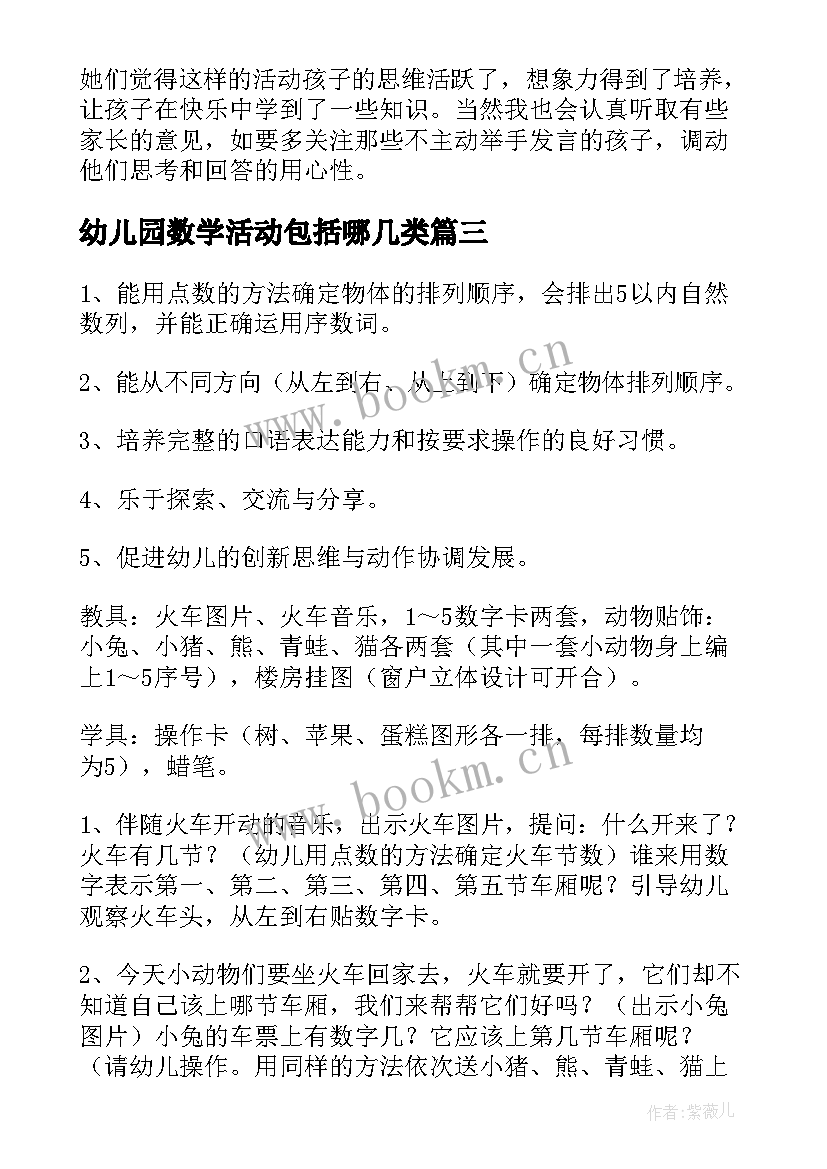 她们觉得这样的活动孩子的思维活跃了，想象力得到了培养，让孩子在快乐中学到了一些知识。当然我也会认真听取有些家长的意见，如要多关注那些不主动举手发言的孩子，调动他们思考和回答的用心性。

幼儿园数学活动包括哪几类篇三

1、能用点数的方法确定物体的排列顺序，会排出5以内自然数列，并能正确运用序数词。

2、能从不同方向（从左到右、从上到下）确定物体排列顺序。

3、培养完整的口语表达能力和按要求操作的良好习惯。

4、乐于探索、交流与分享。

5、促进幼儿的创新思维与动作协调发展。

教具：火车图片、火车音乐，1～5数字卡两套，动物贴饰：小兔、小猪、熊、青蛙、猫各两套（其中一套小动物身上编上1～5序号），楼房挂图（窗户立体设计可开合）。

学具：操作卡（树、苹果、蛋糕图形各一排，每排数量均为5），蜡笔。

1、伴随火车开动的音乐，出示火车图片，提问：什么开来了？火车有几节？（幼儿用点数的方法确定火车节数）谁来用数字表示第一、第二、第三、第四、第五节车厢呢？引导幼儿观察火车头，从左到右贴数字卡。

2、今天小动物们要坐火车回家去，火车就要开了，它们却不知道自己该上哪节车厢，我们来帮帮它们好吗？（出示小兔图片）小兔的车票上有数字几？它应该上第几节车厢呢？（请幼儿操作。用同样的方法依次送小猪、熊、青蛙、猫上

www.bookm.cn

www.bookm.cn

作者：紫薇儿